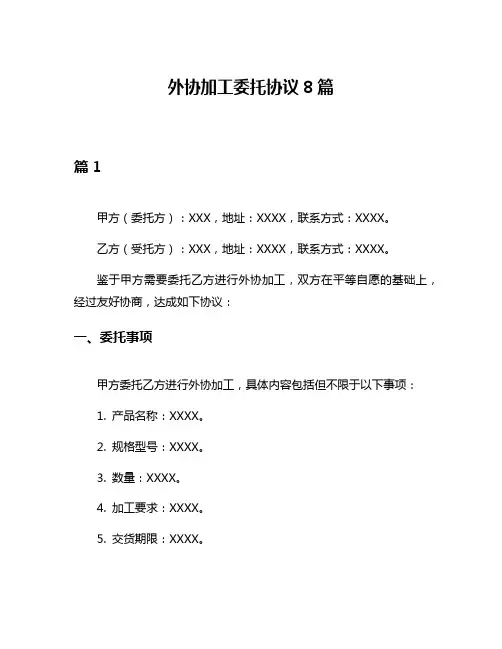 外协加工委托协议 8 篇

篇 1

甲方（委托方）：XXX，地址：XXXX，联系方式：XXXX。

乙方（受托方）：XXX，地址：XXXX，联系方式：XXXX。

鉴于甲方需要委托乙方进行外协加工，双方在平等自愿的基础上，经过友好协商，达成如下协议：

一、委托事项

甲方委托乙方进行外协加工，具体内容包括但不限于以下事项：

1. 产品名称：XXXX。

2. 规格型号：XXXX。

3. 数量：XXXX。

4. 加工要求：XXXX。

5. 交货期限：XXXX。